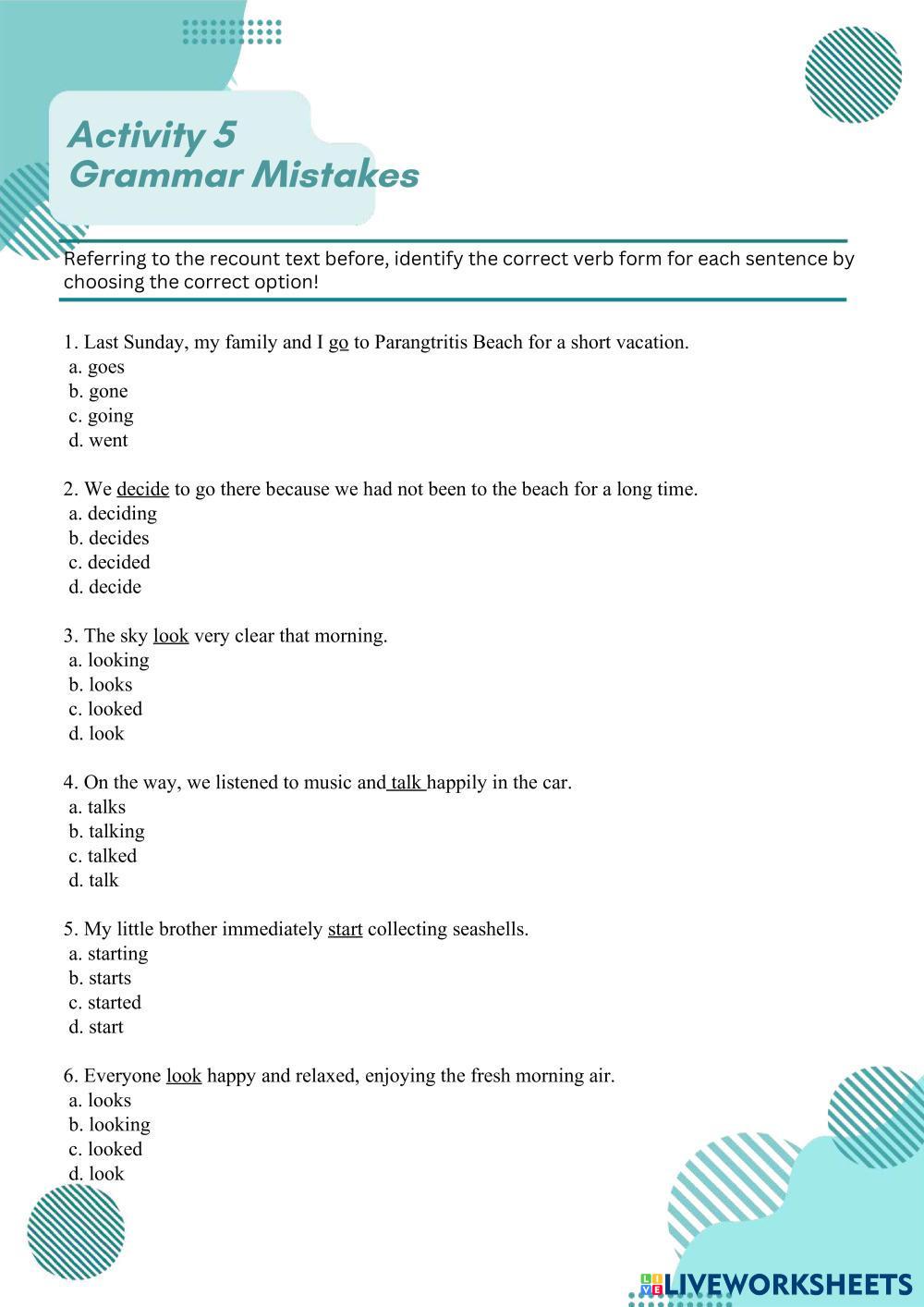 Activity 5
Grammar Mistakes

Referring to the recount text before, identify the correct verb form for each sentence by choosing the correct option!

1. Last Sunday, my family and I go to Parangtritis Beach for a short vacation.
a. goes
b. gone
c. going
d. went

2. We decide to go there because we had not been to the beach for a long time.
a. deciding
b. decides
c. decided
d. decide

3. The sky look very clear that morning.
a. looking
b. looks
c. looked
d. look

4. On the way, we listened to music and talk happily in the car.
a. talks
b. talking
c. talked
d. talk

5. My little brother immediately start collecting seashells.
a. starting
b. starts
c. started
d. start

6. Everyone look happy and relaxed, enjoying the fresh morning air.
a. looks
b. looking
c. looked
d. look

LIVEWORKSHEETS